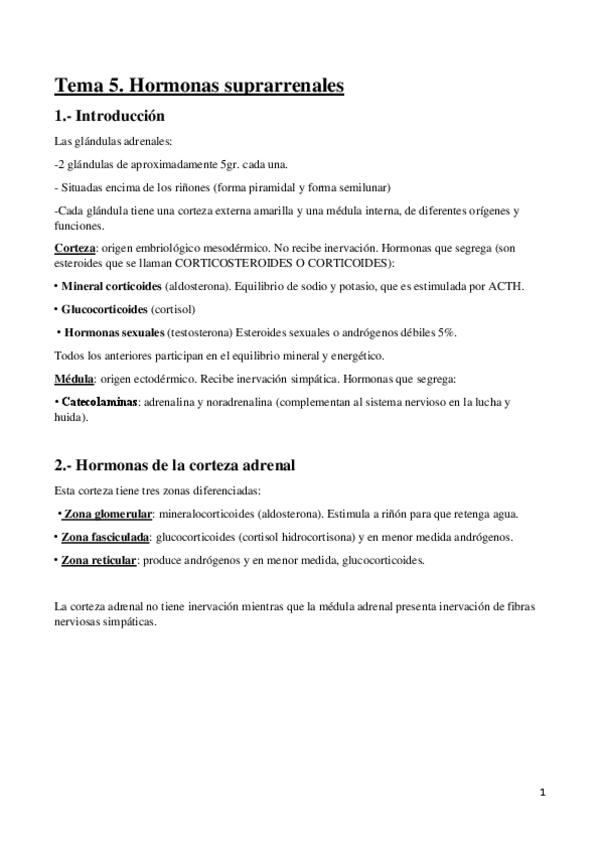 Tema 5. Hormonas suprarrenales

1.- Introducción

Las glándulas adrenales:

-2 glándulas de aproximadamente 5gr. cada una.

- Situadas encima de los riñones (forma piramidal y forma semilunar)

-Cada glándula tiene una corteza externa amarilla y una médula interna, de diferentes orígenes y funciones.

Corteza: origen embriológico mesodérmico. No recibe inervación. Hormonas que segrega (son esteroides que se llaman CORTICOSTEROIDES O CORTICOIDES):

• Mineral corticoides (aldosterona). Equilibrio de sodio y potasio, que es estimulada por ACTH.

• Glucocorticoides (cortisol)

• Hormonas sexuales (testosterona) Esteroides sexuales o andrógenos débiles 5%.

Todos los anteriores participan en el equilibrio mineral y energético.

Médula: origen ectodérmico. Recibe inervación simpática. Hormonas que segrega:

• Catecolaminas: adrenalina y noradrenalina (complementan al sistema nervioso en la lucha y huida).

2.- Hormonas de la corteza adrenal

Esta corteza tiene tres zonas diferenciadas:

• Zona glomerular: mineralocorticoides (aldosterona). Estimula a riñón para que retenga agua.

• Zona fasciculada: glucocorticoides (cortisol hidrocortisona) y en menor medida andrógenos.

• Zona reticular: produce andrógenos y en menor medida, glucocorticoides.

La corteza adrenal no tiene inervación mientras que la médula adrenal presenta inervación de fibras nerviosas simpáticas.

1